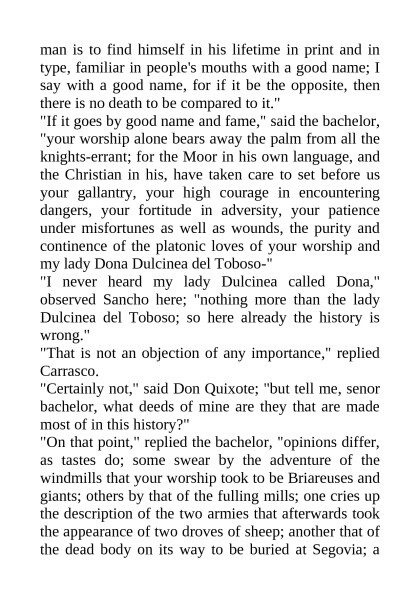 man is to find himself in his lifetime in print and in type, familiar in people's mouths with a good name; I say with a good name, for if it be the opposite, then there is no death to be compared to it."

"If it goes by good name and fame," said the bachelor, "your worship alone bears away the palm from all the knights-errant; for the Moor in his own language, and the Christian in his, have taken care to set before us your gallantry, your high courage in encountering dangers, your fortitude in adversity, your patience under misfortunes as well as wounds, the purity and continence of the platonic loves of your worship and my lady Dona Dulcinea del Toboso-"

"I never heard my lady Dulcinea called Dona," observed Sancho here; "nothing more than the lady Dulcinea del Toboso; so here already the history is wrong."

"That is not an objection of any importance," replied Carrasco.

"Certainly not," said Don Quixote; "but tell me, senor bachelor, what deeds of mine are they that are made most of in this history?"

"On that point," replied the bachelor, "opinions differ, as tastes do; some swear by the adventure of the windmills that your worship took to be Briareuses and giants; others by that of the fulling mills; one cries up the description of the two armies that afterwards took the appearance of two droves of sheep; another that of the dead body on its way to be buried at Segovia; a